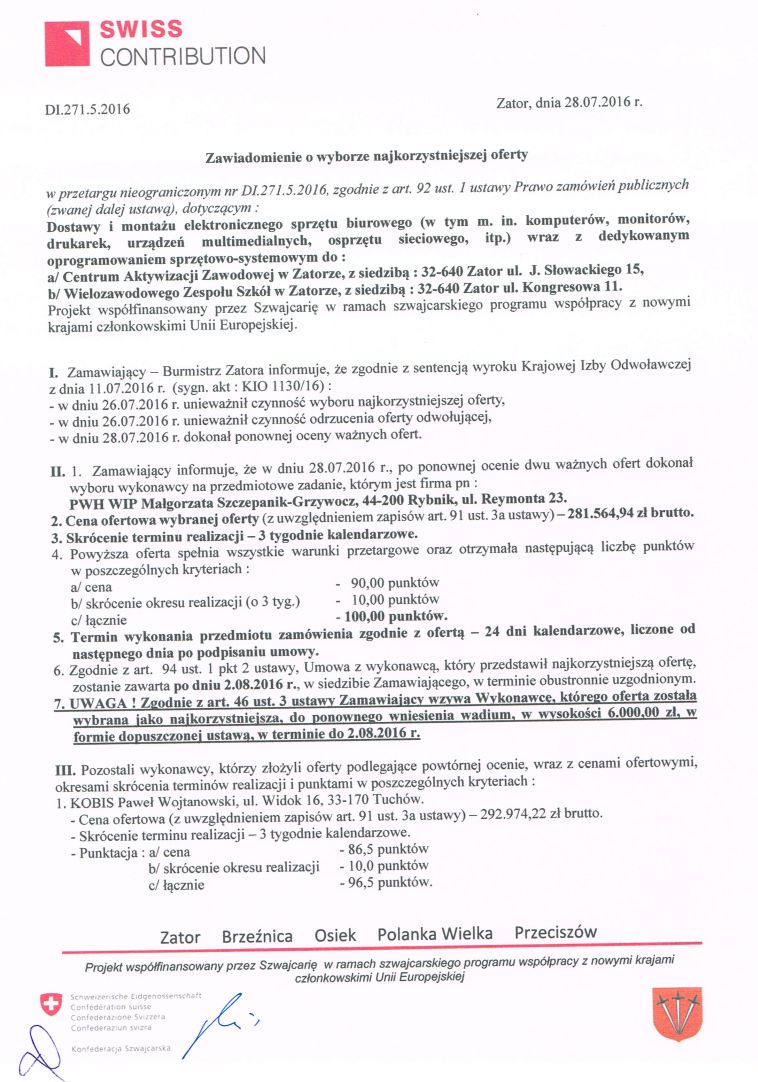 SWISS
CONTRIBUTION

DI.271.5.2016

Zator, dnia 28.07.2016 r.

Zawiadomienie o wyborze najkorzystniejszej oferty

w przetargu nieograniczonym nr DI.271.5.2016, zgodnie z art. 92 ust. 1 ustawy Prawo zamówień publicznych (zwanej dalej ustawą), dotyczącym :
Dostawy i montażu elektronicznego sprzętu biurowego (w tym m. in. komputerów, monitorów, drukarek, urządzeń multimedialnych, osprzętu sieciowego, itp.) wraz z dedykowanym oprogramowaniem sprzętowo-systemowym do :
a/ Centrum Aktywizacji Zawodowej w Zatorze, z siedzibą : 32-640 Zator ul. J. Słowackiego 15,
b/ Wielozawodowego Zespołu Szkół w Zatorze, z siedzibą : 32-640 Zator ul. Kongresowa 11.
Projekt współfinansowany przez Szwajcarię w ramach szwajcarskiego programu współpracy z nowymi krajami członkowskimi Unii Europejskiej.

I. Zamawiający – Burmistrz Zatora informuje, że zgodnie z sentencją wyroku Krajowej Izby Odwoławczej z dnia 11.07.2016 r. (sygn. akt : KIO 1130/16) :
- w dniu 26.07.2016 r. unieważnił czynność wyboru najkorzystniejszej oferty,
- w dniu 26.07.2016 r. unieważnił czynność odrzucenia oferty odwołującej,
- w dniu 28.07.2016 r. dokonał ponownej oceny ważnych ofert.

II. 1. Zamawiający informuje, że w dniu 28.07.2016 r., po ponownej ocenie dwu ważnych ofert dokonał wyboru wykonawcy na przedmiotowe zadanie, którym jest firma pn :
PWH WIP Małgorzata Szczepanik-Grzywocz, 44-200 Rybnik, ul. Reymonta 23.
2. Cena ofertowa wybranej oferty (z uwzględnieniem zapisów art. 91 ust. 3a ustawy) – 281.564,94 zł brutto.
3. Skrócenie terminu realizacji – 3 tygodnie kalendarzowe.
4. Powyższa oferta spełnia wszystkie warunki przetargowe oraz otrzymała następującą liczbę punktów w poszczególnych kryteriach :
a/ cena - 90,00 punktów
b/ skrócenie okresu realizacji (o 3 tyg.) - 10,00 punktów
c/ łącznie - 100,00 punktów.
5. Termin wykonania przedmiotu zamówienia zgodnie z ofertą – 24 dni kalendarzowe, liczone od następnego dnia po podpisaniu umowy.
6. Zgodnie z art. 94 ust. 1 pkt 2 ustawy, Umowa z wykonawcą, który przedstawił najkorzystniejszą ofertę, zostanie zawarta po dniu 2.08.2016 r., w siedzibie Zamawiającego, w terminie obustronnie uzgodnionym.
7. UWAGA ! Zgodnie z art. 46 ust. 3 ustawy Zamawiający wzywa Wykonawcę, którego oferta została wybrana jako najkorzystniejsza, do ponownego wniesienia wadium, w wysokości 6.000,00 zł, w formie dopuszczonej ustawą, w terminie do 2.08.2016 r.

III. Pozostali wykonawcy, którzy złożyli oferty podlegające powtórnej ocenie, wraz z cenami ofertowymi, okresami skrócenia terminów realizacji i punktami w poszczególnych kryteriach :
1. KOBIS Paweł Wojtanowski, ul. Widok 16, 33-170 Tuchów.
- Cena ofertowa (z uwzględnieniem zapisów art. 91 ust. 3a ustawy) – 292.974,22 zł brutto.
- Skrócenie terminu realizacji – 3 tygodnie kalendarzowe.
- Punktacja : a/ cena - 86,5 punktów
b/ skrócenie okresu realizacji - 10,0 punktów
c/ łącznie - 96,5 punktów.

Zator Brzeźnica Osiek Polanka Wielka Przeciszów

Projekt współfinansowany przez Szwajcarię w ramach szwajcarskiego programu współpracy z nowymi krajami członkowskimi Unii Europejskiej

Schweizerische Eidgenossenschaft
Confédération suisse
Confederazione Svizzera
Confederaziun svizra

Konfederacja Szwajcarska